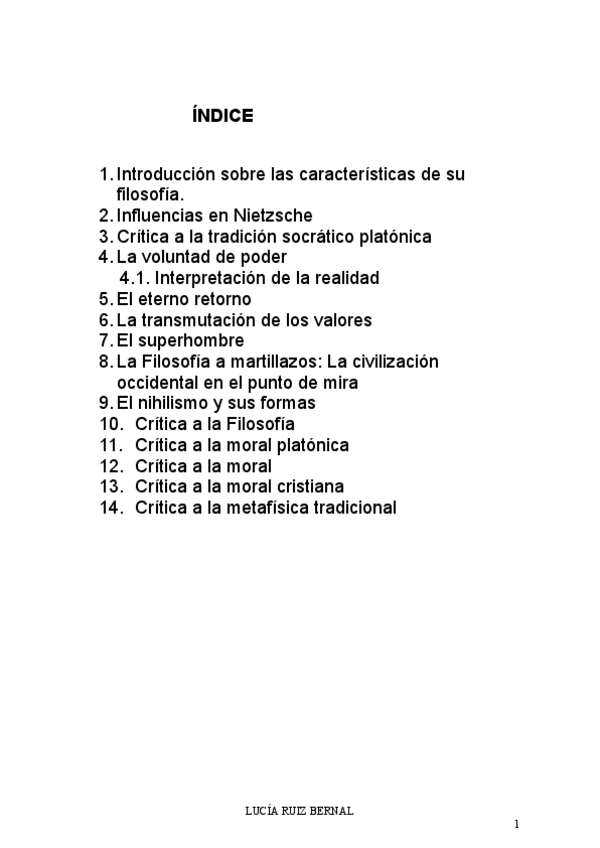 ÍNDICE

1. Introducción sobre las características de su filosofía.
2. Influencias en Nietzsche
3. Crítica a la tradición socrático platónica
4. La voluntad de poder
4.1. Interpretación de la realidad
5. El eterno retorno
6. La transmutación de los valores
7. El superhombre
8. La Filosofía a martillazos: La civilización occidental en el punto de mira
9. El nihilismo y sus formas
10. Crítica a la Filosofía
11. Crítica a la moral platónica
12. Crítica a la moral
13. Crítica a la moral cristiana
14. Crítica a la metafísica tradicional

LUCÍA RUIZ BERNAL

1